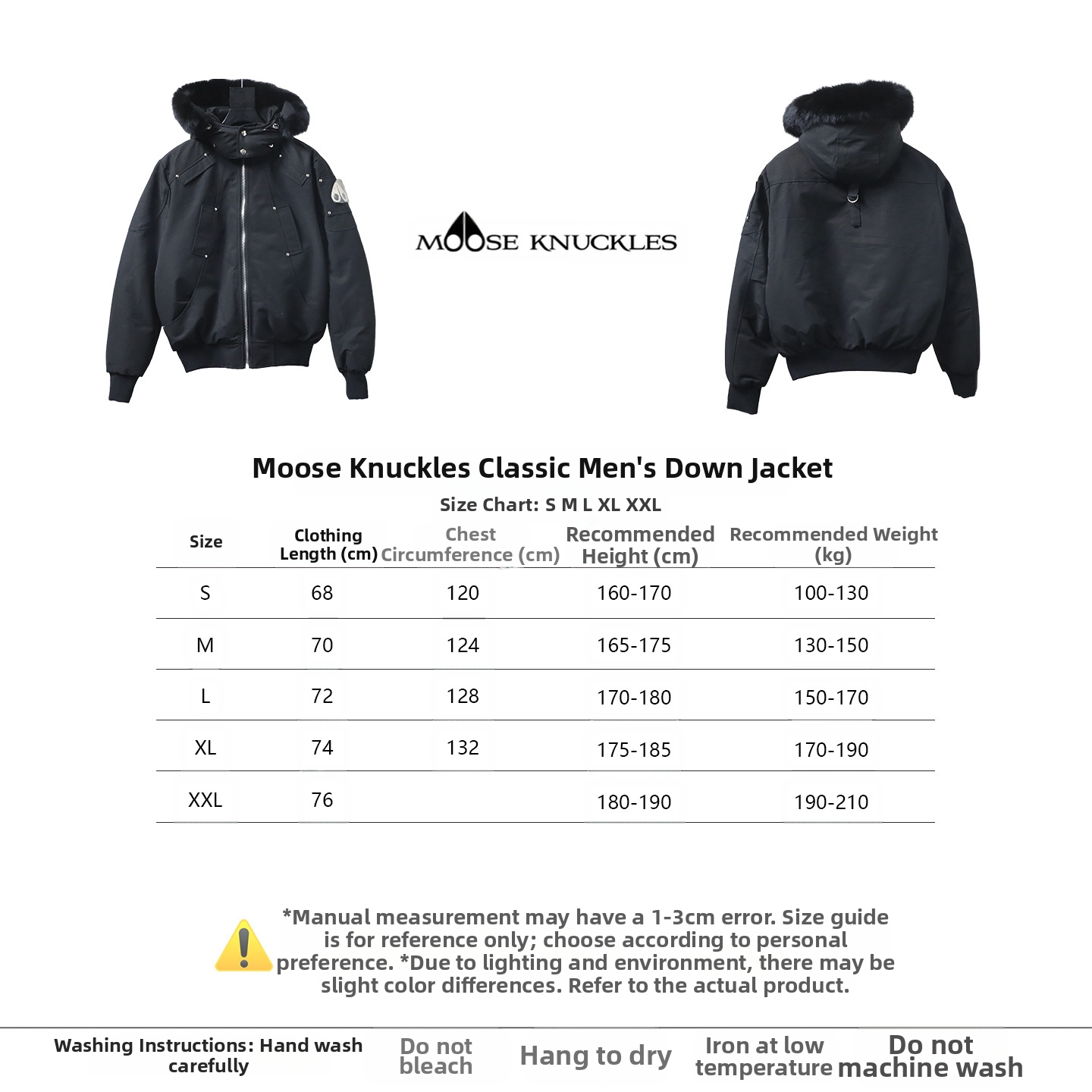 MOOSE KNUCKLES

Moose Knuckles Classic Men's Down Jacket

Size Chart: S M L XL XXL

| Size | Clothing Length (cm) | Chest Circumference (cm) | Recommended Height (cm) | Recommended Weight (kg) |
|---|---|---|---|---|
| S | 68 | 120 | 160-170 | 100-130 |
| M | 70 | 124 | 165-175 | 130-150 |
| L | 72 | 128 | 170-180 | 150-170 |
| XL | 74 | 132 | 175-185 | 170-190 |
| XXL | 76 | | 180-190 | 190-210 |

*Manual measurement may have a 1-3cm error. Size guide is for reference only; choose according to personal preference. *Due to lighting and environment, there may be slight color differences. Refer to the actual product.

Washing Instructions: Hand wash carefully

Do not bleach

Hang to dry

Iron at low temperature

Do not machine wash